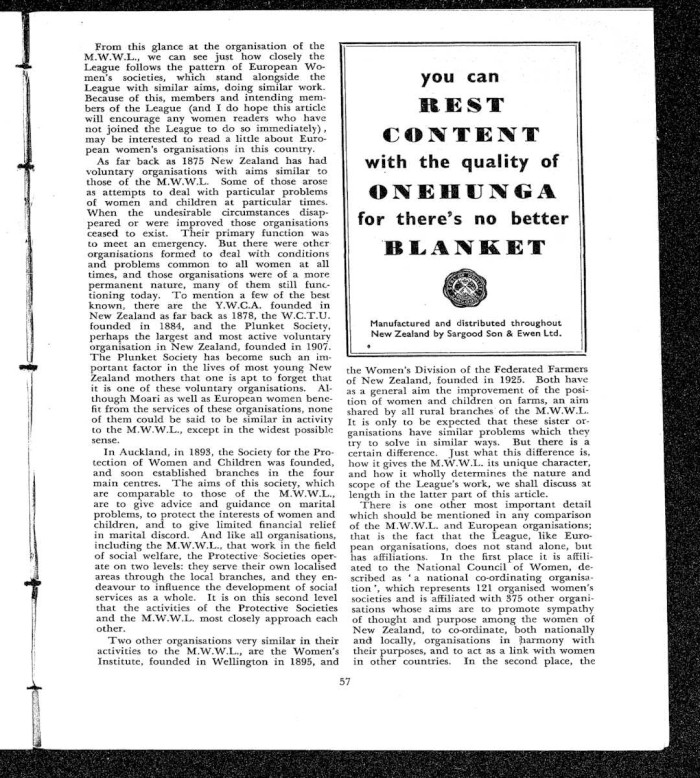 From this glance at the organisation of the M.W.W.L., we can see just how closely the League follows the pattern of European Women's societies, which stand alongside the League with similar aims, doing similar work. Because of this, members and intending members of the League (and I do hope this article will encourage any women readers who have not joined the League to do so immediately), may be interested to read a little about European women's organisations in this country.

As far back as 1875 New Zealand has had voluntary organisations with aims similar to those of the M.W.W.L. Some of those arose as attempts to deal with particular problems of women and children at particular times. When the undesirable circumstances disappeared or were improved those organisations ceased to exist. Their primary function was to meet an emergency. But there were other organisations formed to deal with conditions and problems common to all women at all times, and those organisations were of a more permanent nature, many of them still functioning today. To mention a few of the best known, there are the Y.W.C.A. founded in New Zealand as far back as 1878, the W.C.T.U. founded in 1884, and the Plunket Society, perhaps the largest and most active voluntary organisation in New Zealand, founded in 1907. The Plunket Society has become such an important factor in the lives of most young New Zealand mothers that one is apt to forget that it is one of these voluntary organisations. Although Moari as well as European women benefit from the services of these organisations, none of them could be said to be similar in activity to the M.W.W.L., except in the widest possible sense.

In Auckland, in 1893, the Society for the Protection of Women and Children was founded, and soon established branches in the four main centres. The aims of this society, which are comparable to those of the M.W.W.L., are to give advice and guidance on marital problems, to protect the interests of women and children, and to give limited financial relief in marital discord. And like all organisations, including the M.W.W.L., that work in the field of social welfare, the Protective Societies operate on two levels: they serve their own localised areas through the local branches, and they endeavour to influence the development of social services as a whole. It is on this second level that the activities of the Protective Societies and the M.W.W.L. most closely approach each other.

Two other organisations very similar in their activities to the M.W.W.L., are the Women's Institute, founded in Wellington in 1895, and

you can
REST
CONTENT
with the quality of
ONEHUNGA
for there's no better
BLANKET

Manufactured and distributed throughout New Zealand by Sargood Son & Ewen Ltd.

the Women's Division of the Federated Farmers of New Zealand, founded in 1925. Both have as a general aim the improvement of the position of women and children on farms, an aim shared by all rural branches of the M.W.W.L. It is only to be expected that these sister organisations have similar problems which they try to solve in similar ways. But there is a certain difference. Just what this difference is, how it gives the M.W.W.L. its unique character, and how it wholly determines the nature and scope of the League's work, we shall discuss at length in the latter part of this article.

There is one other most important detail which should be mentioned in any comparison of the M.W.W.L. and European organisations; that is the fact that the League, like European organisations, does not stand alone, but has affiliations. In the first place it is affiliated to the National Council of Women, described as 'a national co-ordinating organisation', which represents 121 organised women's societies and is affiliated with 375 other organisations whose aims are to promote sympathy of thought and purpose among the women of New Zealand, to co-ordinate, both nationally and locally, organisations in harmony with their purposes, and to act as a link with women in other countries. In the second place, the

57